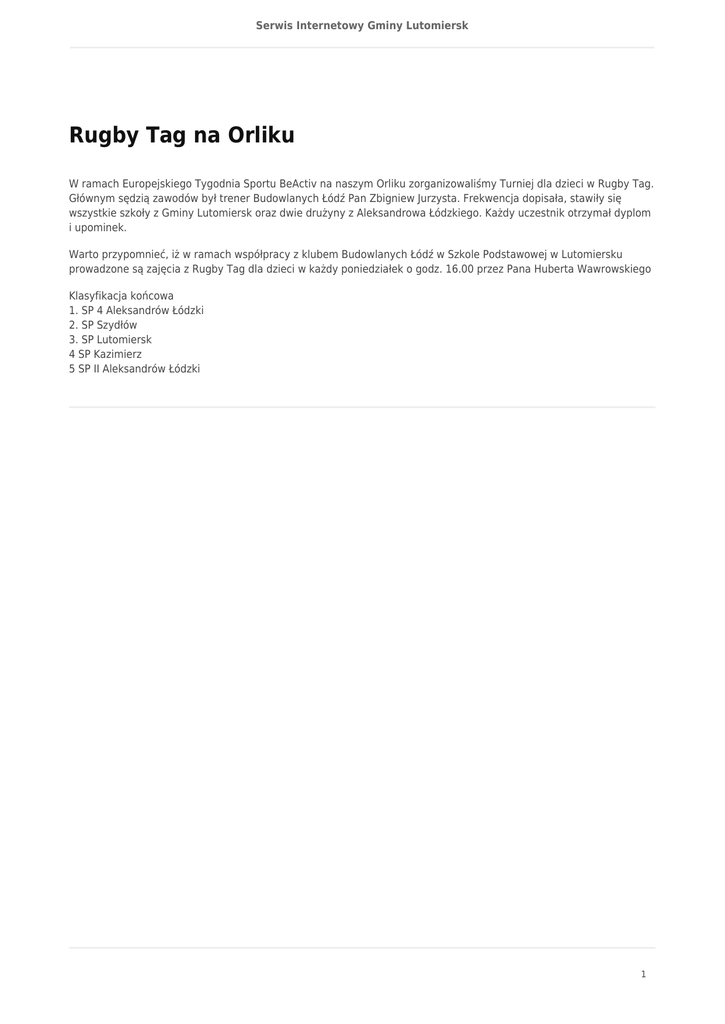 Serwis Internetowy Gminy Lutomiersk

Rugby Tag na Orliku

W ramach Europejskiego Tygodnia Sportu BeActiv na naszym Orliku zorganizowaliśmy Turniej dla dzieci w Rugby Tag. Głównym sędzią zawodów był trener Budowlanych Łódź Pan Zbigniew Jurzysta. Frekwencja dopisała, stawiły się wszystkie szkoły z Gminy Lutomiersk oraz dwie drużyny z Aleksandrowa Łódzkiego. Każdy uczestnik otrzymał dyplom i upominek.

Warto przypomnieć, iż w ramach współpracy z klubem Budowlanych Łódź w Szkole Podstawowej w Lutomiersku prowadzone są zajęcia z Rugby Tag dla dzieci w każdy poniedziałek o godz. 16.00 przez Pana Huberta Wawrowskiego

Klasyfikacja końcowa
1. SP 4 Aleksandrów Łódzki
2. SP Szydłów
3. SP Lutomiersk
4 SP Kazimierz
5 SP II Aleksandrów Łódzki

1